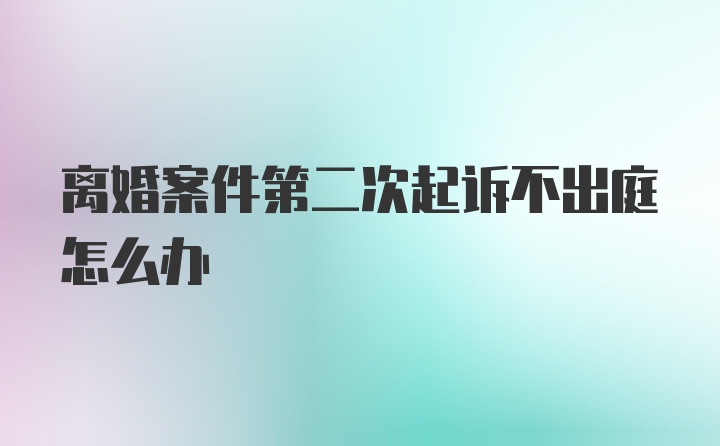 离婚案件第二次起诉不出庭怎么办